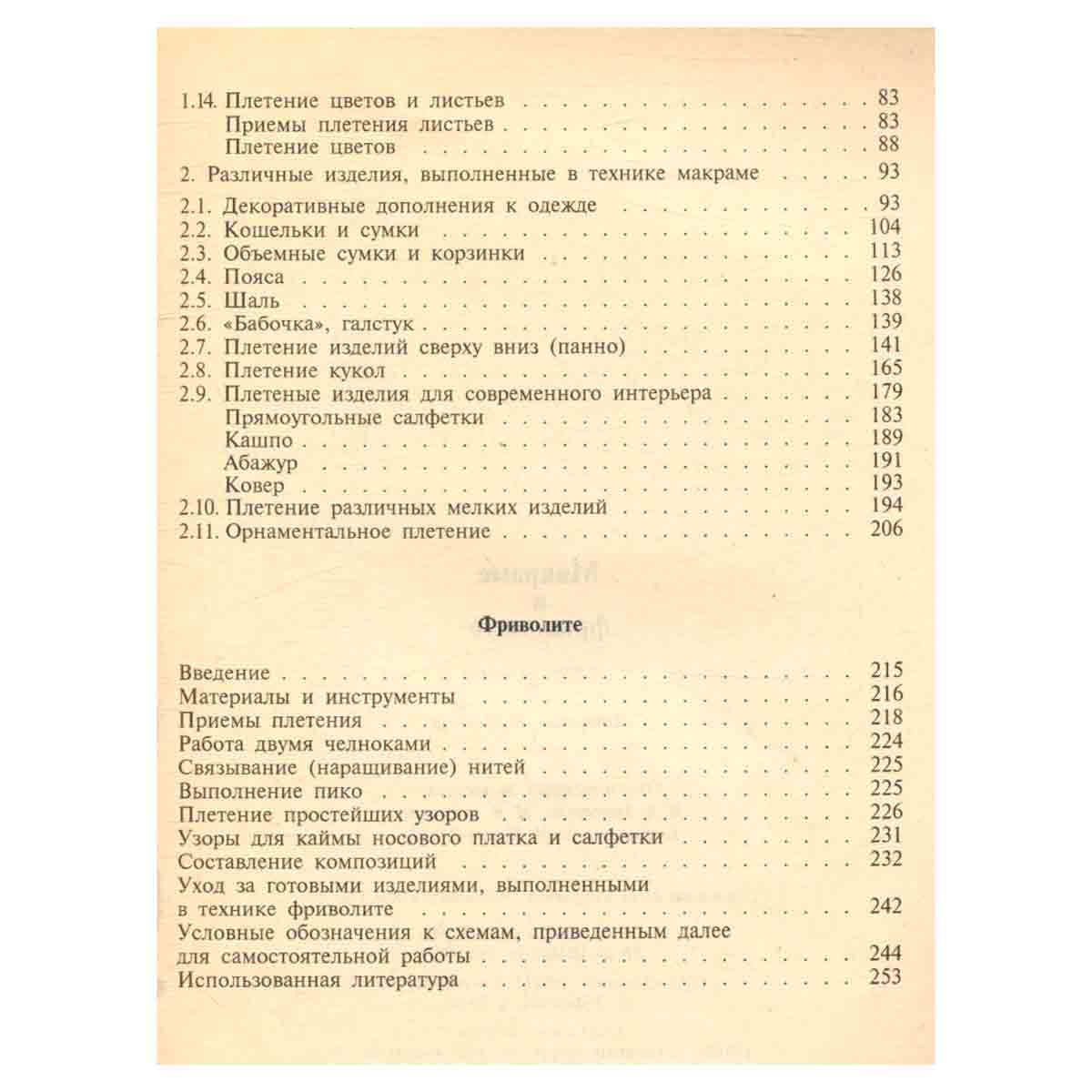 1.14. Плетение цветов и листьев 83
Приемы плетения листьев 83
Плетение цветов 88

2. Различные изделия, выполненные в технике макраме 93

2.1. Декоративные дополнения к одежде 93
2.2. Кошельки и сумки 104
2.3. Объемные сумки и корзинки 113
2.4. Пояса 126
2.5. Шаль 138
2.6. «Бабочка», галстук 139
2.7. Плетение изделий сверху вниз (панно) 141
2.8. Плетение кукол 165
2.9. Плетеные изделия для современного интерьера 179
Прямоугольные салфетки 183
Кашпо 189
Абажур 191
Ковер 193
2.10. Плетение различных мелких изделий 194
2.11. Орнаментальное плетение 206

Фриволите

Введение 215
Материалы и инструменты 216
Приемы плетения 218
Работа двумя челноками 224
Связывание (наращивание) нитей 225
Выполнение пико 225
Плетение простейших узоров 226
Узоры для каймы носового платка и салфетки 231
Составление композиций 232
Уход за готовыми изделиями, выполненными в технике фриволите 242
Условные обозначения к схемам, приведенным далее для самостоятельной работы 244
Использованная литература 253